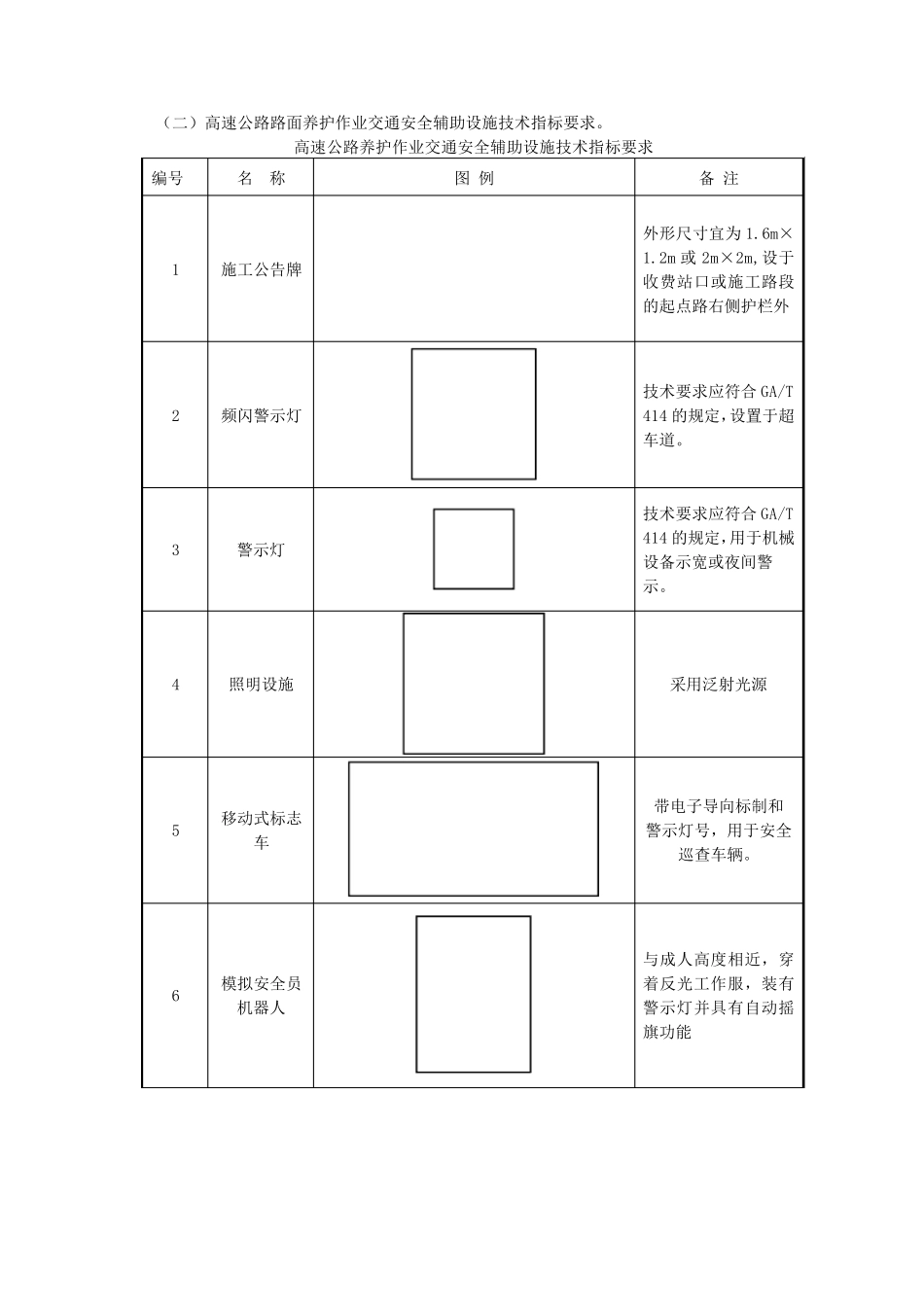 （二）高速公路路面养护作业交通安全辅助设施技术指标要求。

高速公路养护作业交通安全辅助设施技术指标要求

| 编号 | 名 称 | 图 例 | 备 注 |
|---|---|---|---|
| 1 | 施工公告牌 | | 外形尺寸宜为 1.6m×1.2m 或 2m×2m，设于收费站口或施工路段的起点路右侧护栏外 |
| 2 | 频闪警示灯 | | 技术要求应符合 GA/T 414 的规定，设置于超车道。 |
| 3 | 警示灯 | | 技术要求应符合 GA/T 414 的规定，用于机械设备示宽或夜间警示。 |
| 4 | 照明设施 | | 采用泛射光源 |
| 5 | 移动式标志车 | | 带电子导向标制和警示灯号，用于安全巡查车辆。 |
| 6 | 模拟安全员机器人 | | 与成人高度相近，穿着反光工作服，装有警示灯并具有自动摇旗功能 |